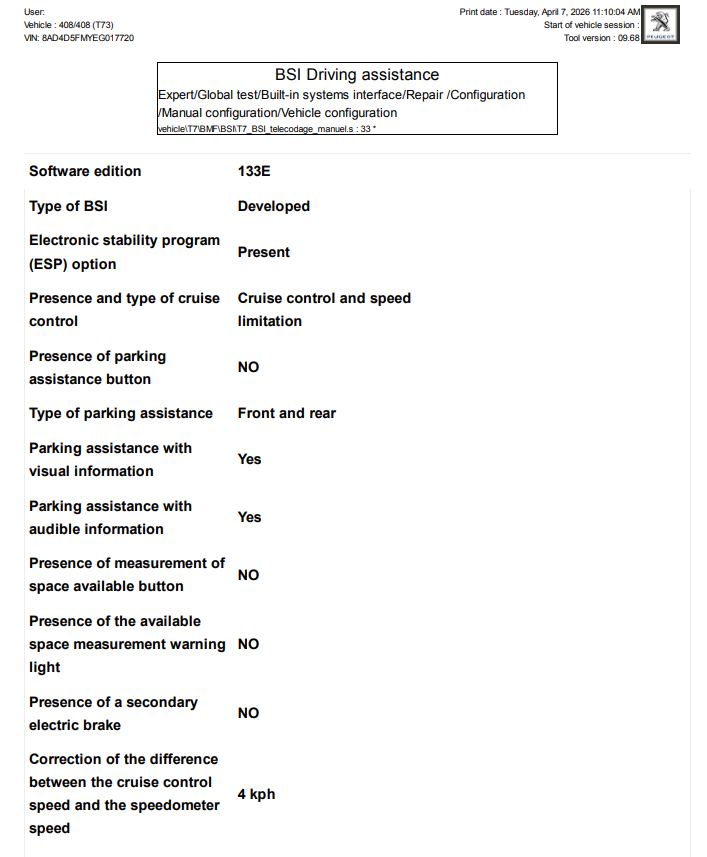 User:
Vehicle : 408/408 (T73)
VIN: 8AD4D5FMYEG017720

Print date : Tuesday, April 7, 2026 11:10:04 AM
Start of vehicle session :
Tool version : 09.68

PEUGEOT

BSI Driving assistance
Expert/Global test/Built-in systems interface/Repair /Configuration /Manual configuration/Vehicle configuration
vehicle\T7\BMF\BSI\T7_BSI_telecodage_manuel.s : 33 *

| | |
|---|---|
| Software edition | 133E |
| Type of BSI | Developed |
| Electronic stability program (ESP) option | Present |
| Presence and type of cruise control | Cruise control and speed limitation |
| Presence of parking assistance button | NO |
| Type of parking assistance | Front and rear |
| Parking assistance with visual information | Yes |
| Parking assistance with audible information | Yes |
| Presence of measurement of space available button | NO |
| Presence of the available space measurement warning light | NO |
| Presence of a secondary electric brake | NO |
| Correction of the difference between the cruise control speed and the speedometer speed | 4 kph |